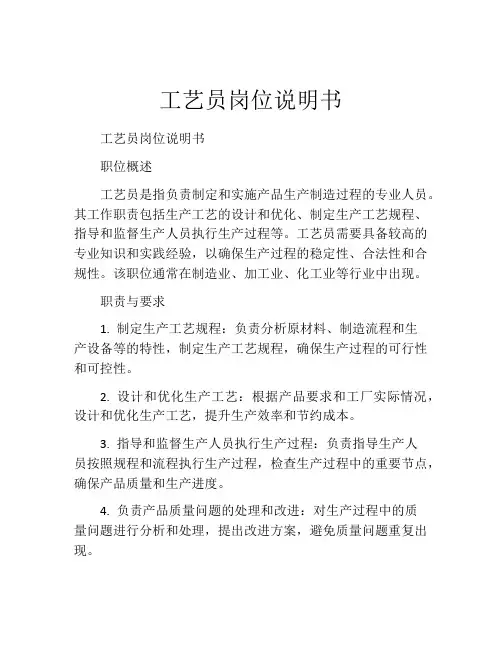 工艺员岗位说明书

工艺员岗位说明书

职位概述

工艺员是指负责制定和实施产品生产制造过程的专业人员。其工作职责包括生产工艺的设计和优化、制定生产工艺规程、指导和监督生产人员执行生产过程等。工艺员需要具备较高的专业知识和实践经验，以确保生产过程的稳定性、合法性和合规性。该职位通常在制造业、加工业、化工业等行业中出现。

职责与要求

1. 制定生产工艺规程：负责分析原材料、制造流程和生产设备等的特性，制定生产工艺规程，确保生产过程的可行性和可控性。

2. 设计和优化生产工艺：根据产品要求和工厂实际情况，设计和优化生产工艺，提升生产效率和节约成本。

3. 指导和监督生产人员执行生产过程：负责指导生产人员按照规程和流程执行生产过程，检查生产过程中的重要节点，确保产品质量和生产进度。

4. 负责产品质量问题的处理和改进：对生产过程中的质量问题进行分析和处理，提出改进方案，避免质量问题重复出现。